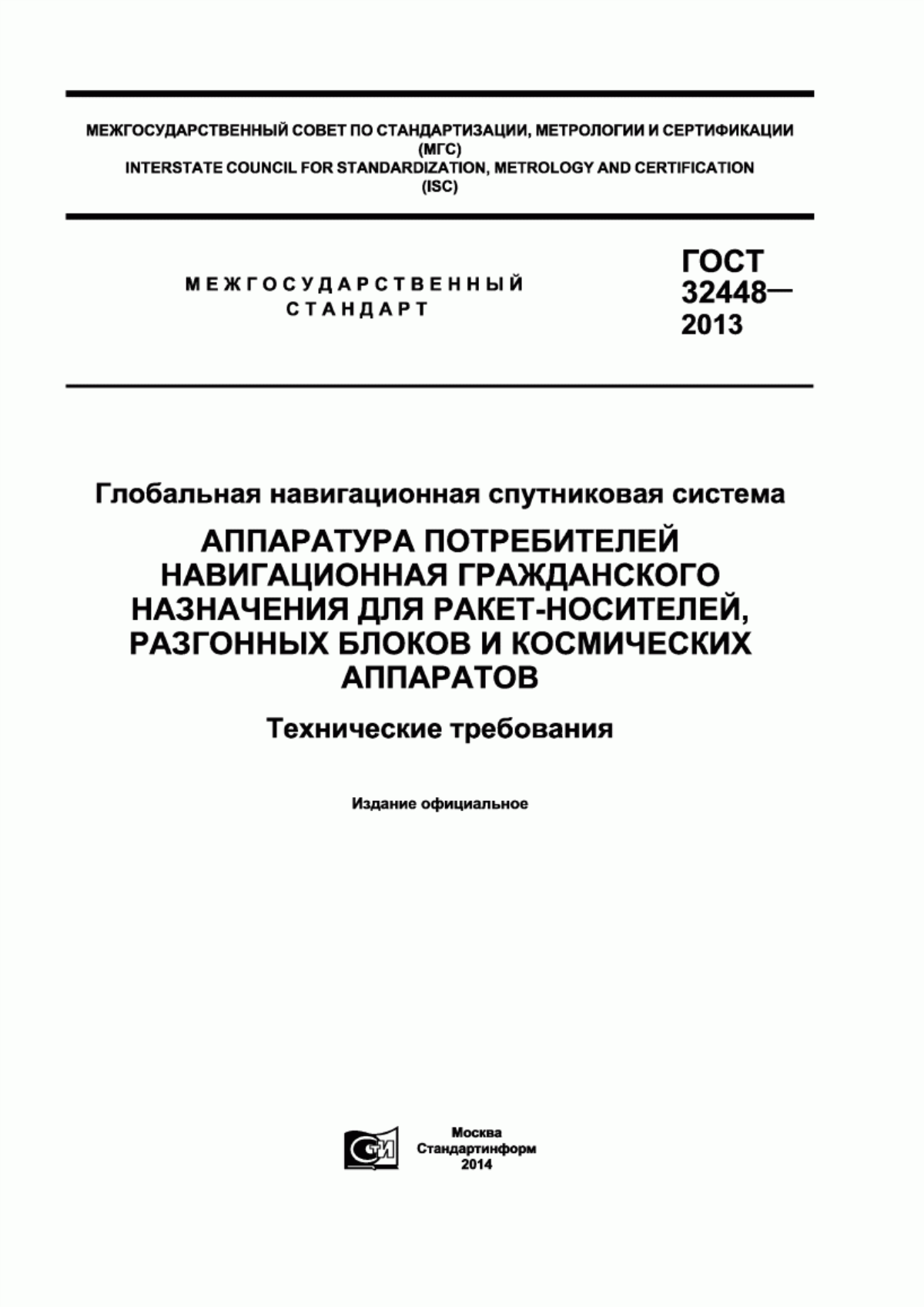 МЕЖГОСУДАРСТВЕННЫЙ СОВЕТ ПО СТАНДАРТИЗАЦИИ, МЕТРОЛОГИИ И СЕРТИФИКАЦИИ
(МГС)
INTERSTATE COUNCIL FOR STANDARDIZATION, METROLOGY AND CERTIFICATION
(ISC)

МЕЖГОСУДАРСТВЕННЫЙ СТАНДАРТ

ГОСТ 32448— 2013

Глобальная навигационная спутниковая система

АППАРАТУРА ПОТРЕБИТЕЛЕЙ НАВИГАЦИОННАЯ ГРАЖДАНСКОГО НАЗНАЧЕНИЯ ДЛЯ РАКЕТ-НОСИТЕЛЕЙ, РАЗГОННЫХ БЛОКОВ И КОСМИЧЕСКИХ АППАРАТОВ

Технические требования

Издание официальное

СТИ

Москва
Стандартинформ
2014